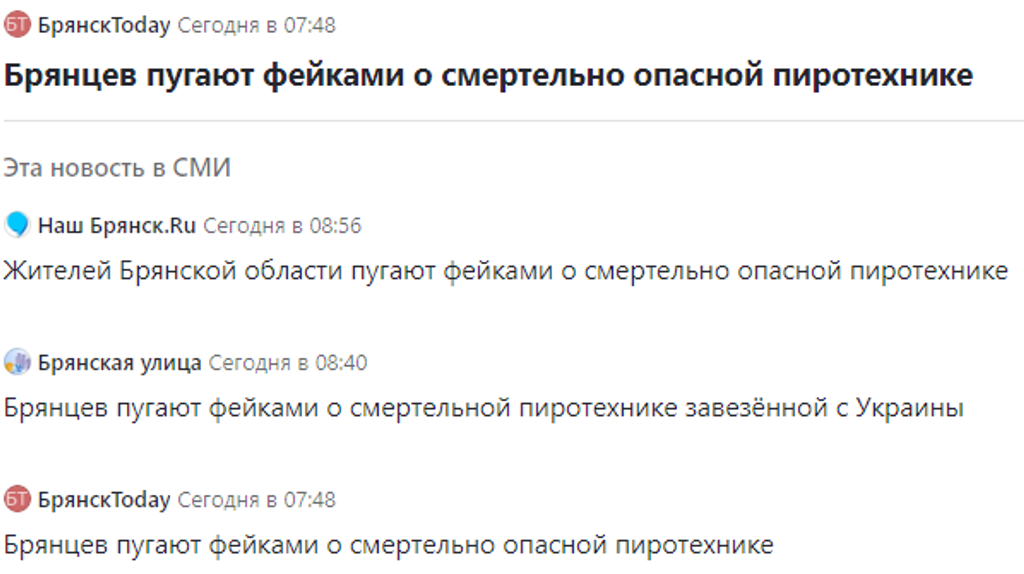 БТ БрянскToday Сегодня в 07:48

Брянцев пугают фейками о смертельно опасной пиротехнике

Эта новость в СМИ

Наш Брянск.Ru Сегодня в 08:56

Жителей Брянской области пугают фейками о смертельно опасной пиротехнике

Брянская улица Сегодня в 08:40

Брянцев пугают фейками о смертельной пиротехнике завезённой с Украины

БТ БрянскToday Сегодня в 07:48

Брянцев пугают фейками о смертельно опасной пиротехнике